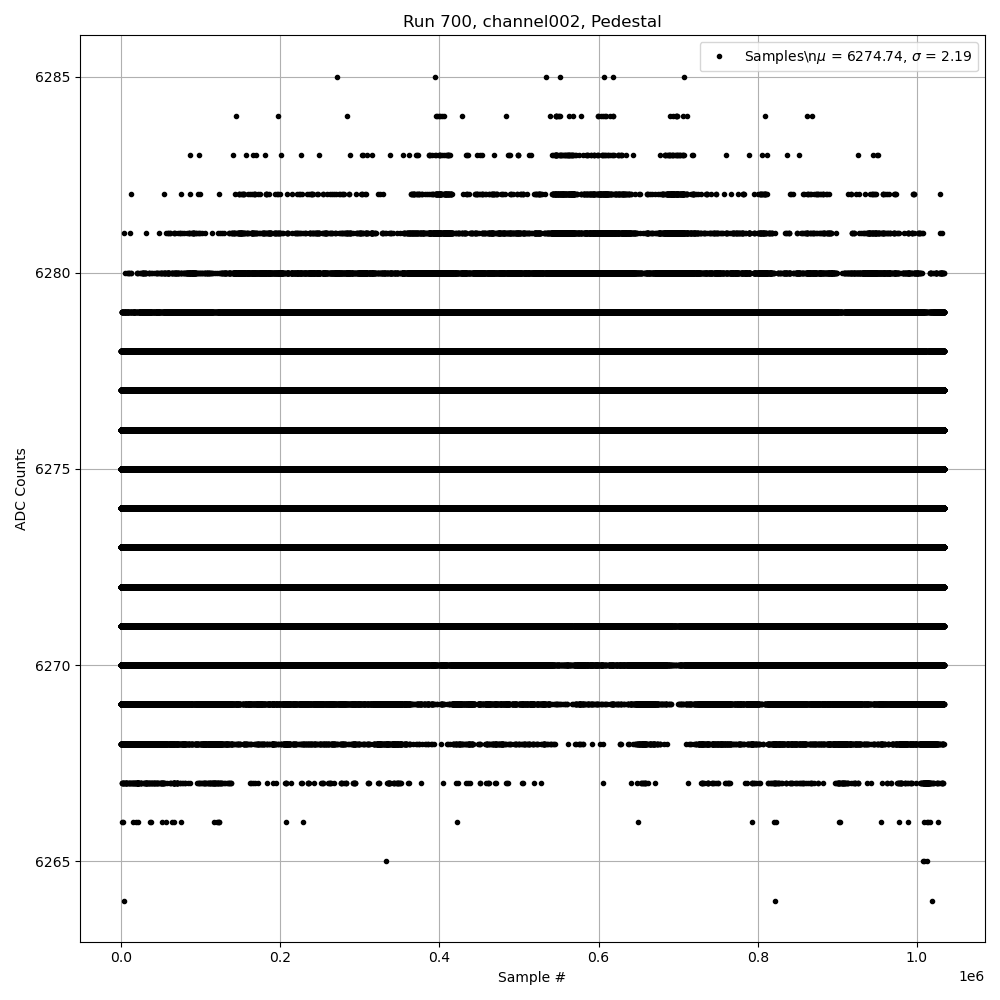 Run 700, channel002, Pedestal

Samples\n$\mu$ = 6274.74, $\sigma$ = 2.19

ADC Counts

6285
6280
6275
6270
6265

0.0
0.2
0.4
0.6
0.8
1.0

1e6

Sample #